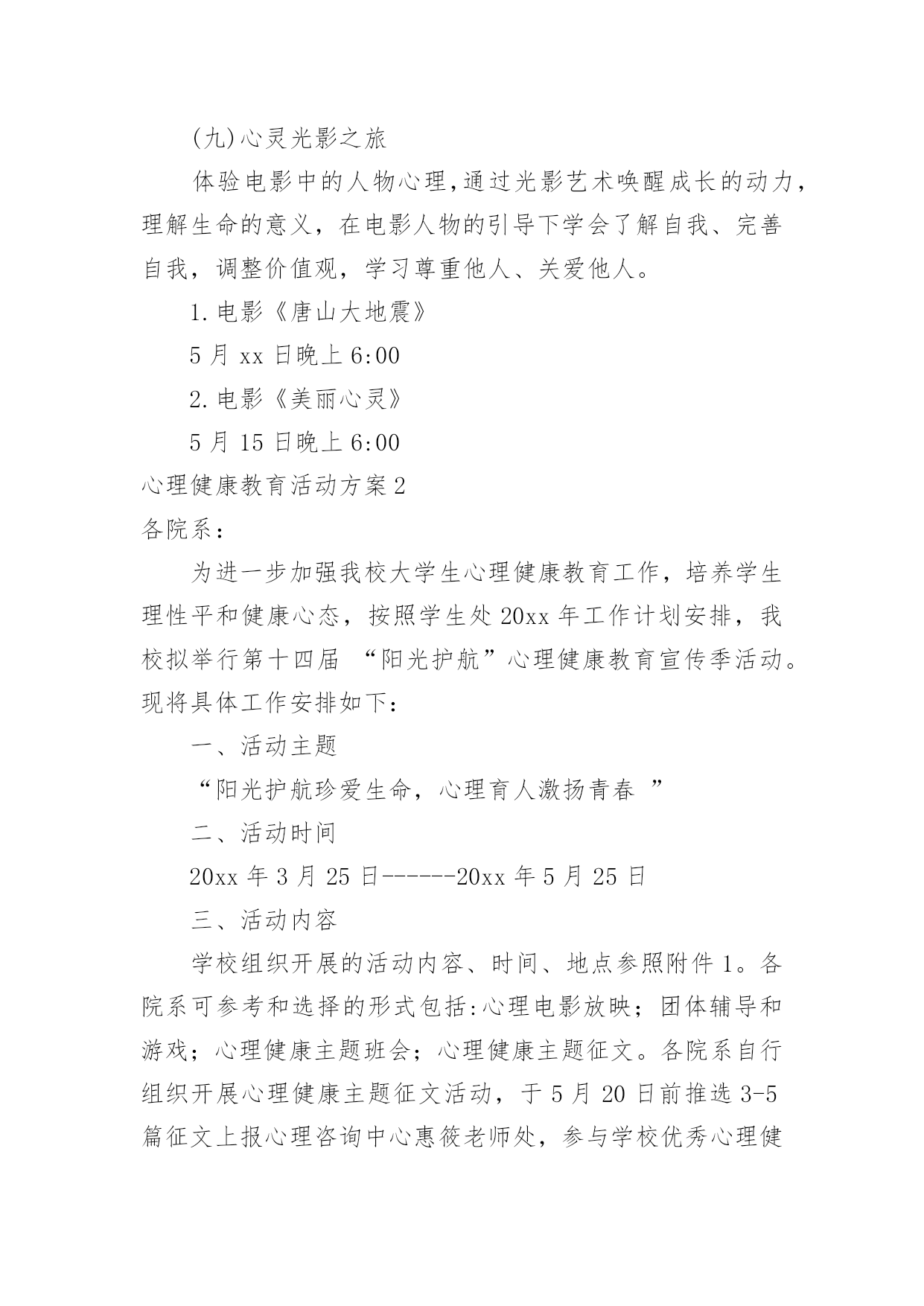 (九)心灵光影之旅

体验电影中的人物心理,通过光影艺术唤醒成长的动力,理解生命的意义，在电影人物的引导下学会了解自我、完善自我，调整价值观，学习尊重他人、关爱他人。

1.电影《唐山大地震》

5月xx日晚上6:00

2.电影《美丽心灵》

5月15日晚上6:00

心理健康教育活动方案2

各院系：

为进一步加强我校大学生心理健康教育工作，培养学生理性平和健康心态，按照学生处20xx年工作计划安排，我校拟举行第十四届 “阳光护航”心理健康教育宣传季活动。现将具体工作安排如下：

一、活动主题

“阳光护航珍爱生命，心理育人激扬青春 ”

二、活动时间

20xx年3月25日------20xx年5月25日

三、活动内容

学校组织开展的活动内容、时间、地点参照附件1。各院系可参考和选择的形式包括:心理电影放映；团体辅导和游戏；心理健康主题班会；心理健康主题征文。各院系自行组织开展心理健康主题征文活动，于5月20日前推选3-5篇征文上报心理咨询中心惠筱老师处，参与学校优秀心理健